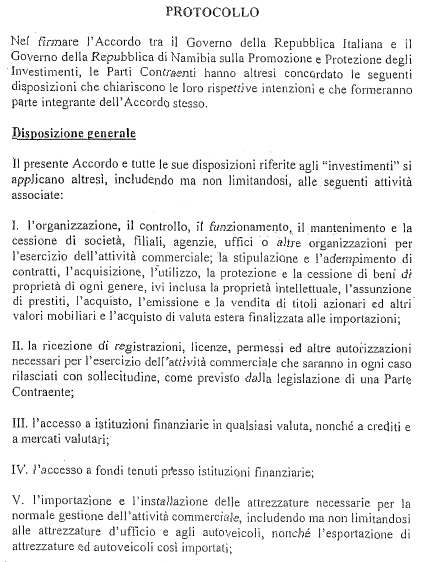 PROTOCOLLO

Nel firmare l'Accordo tra il Governo della Repubblica Italiana e il Governo della Repubblica di Namibia sulla Promozione e Protezione degli Investimenti, le Parti Contraenti hanno altresì concordato le seguenti disposizioni che chiariscono le loro rispettive intenzioni e che formeranno parte integrante dell'Accordo stesso.

Disposizione generale

Il presente Accordo e tutte le sue disposizioni riferite agli "investimenti" si applicano altresì, includendo ma non limitandosi, alle seguenti attività associate:

I. l'organizzazione, il controllo, il funzionamento, il mantenimento e la cessione di società, filiali, agenzie, uffici o altre organizzazioni per l'esercizio dell'attività commerciale; la stipulazione e l'adempimento di contratti, l'acquisizione, l'utilizzo, la protezione e la cessione di beni di proprietà di ogni genere, ivi inclusa la proprietà intellettuale, l'assunzione di prestiti, l'acquisto, l'emissione e la vendita di titoli azionari ed altri valori mobiliari e l'acquisto di valuta estera finalizzata alle importazioni;

II. la ricezione di registrazioni, licenze, permessi ed altre autorizzazioni necessari per l'esercizio dell'attività commerciale che saranno in ogni caso rilasciati con sollecitudine, come previsto dalla legislazione di una Parte Contraente;

III. l'accesso a istituzioni finanziarie in qualsiasi valuta, nonché a crediti e a mercati valutari;

IV. l'accesso a fondi tenuti presso istituzioni finanziarie;

V. l'importazione e l'installazione delle attrezzature necessarie per la normale gestione dell'attività commerciale, includendo ma non limitandosi alle attrezzature d'ufficio e agli autoveicoli, nonché l'esportazione di attrezzature ed autoveicoli così importati;